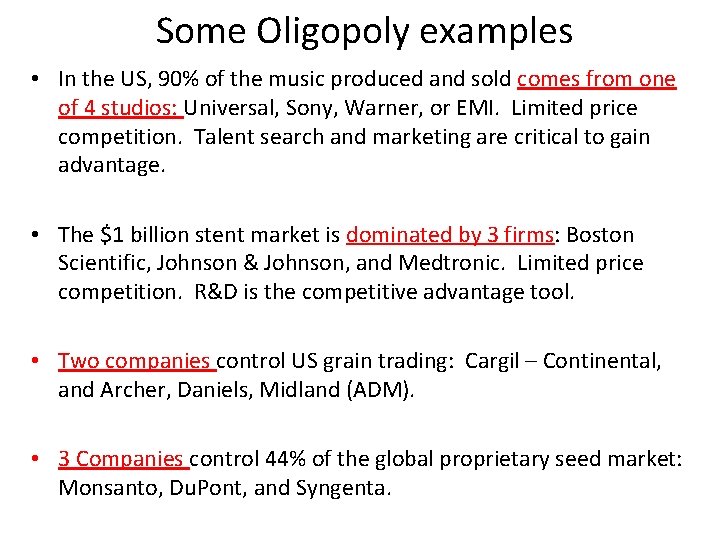 Some Oligopoly examples

• In the US, 90% of the music produced and sold comes from one of 4 studios: Universal, Sony, Warner, or EMI. Limited price competition. Talent search and marketing are critical to gain advantage.

• The $1 billion stent market is dominated by 3 firms: Boston Scientific, Johnson & Johnson, and Medtronic. Limited price competition. R&D is the competitive advantage tool.

• Two companies control US grain trading: Cargil – Continental, and Archer, Daniels, Midland (ADM).

• 3 Companies control 44% of the global proprietary seed market: Monsanto, DuPont, and Syngenta.